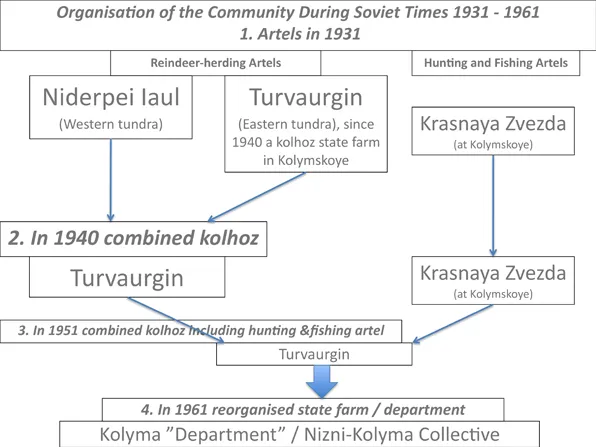 Organisation of the Community During Soviet Times 1931 - 1961
1. Artels in 1931

Reindeer-herding Artels

Hunting and Fishing Artels

Niderpei Iaul
(Western tundra)

Turvaurgin
(Eastern tundra), since 1940 a kolhoz state farm in Kolymskoye

Krasnaya Zvezda
(at Kolymskoye)

2. In 1940 combined kolhoz

Turvaurgin

Krasnaya Zvezda
(at Kolymskoye)

3. In 1951 combined kolhoz including hunting &fishing artel

Turvaurgin

4. In 1961 reorganised state farm / department

Kolyma "Department" / Nizni-Kolyma Collective